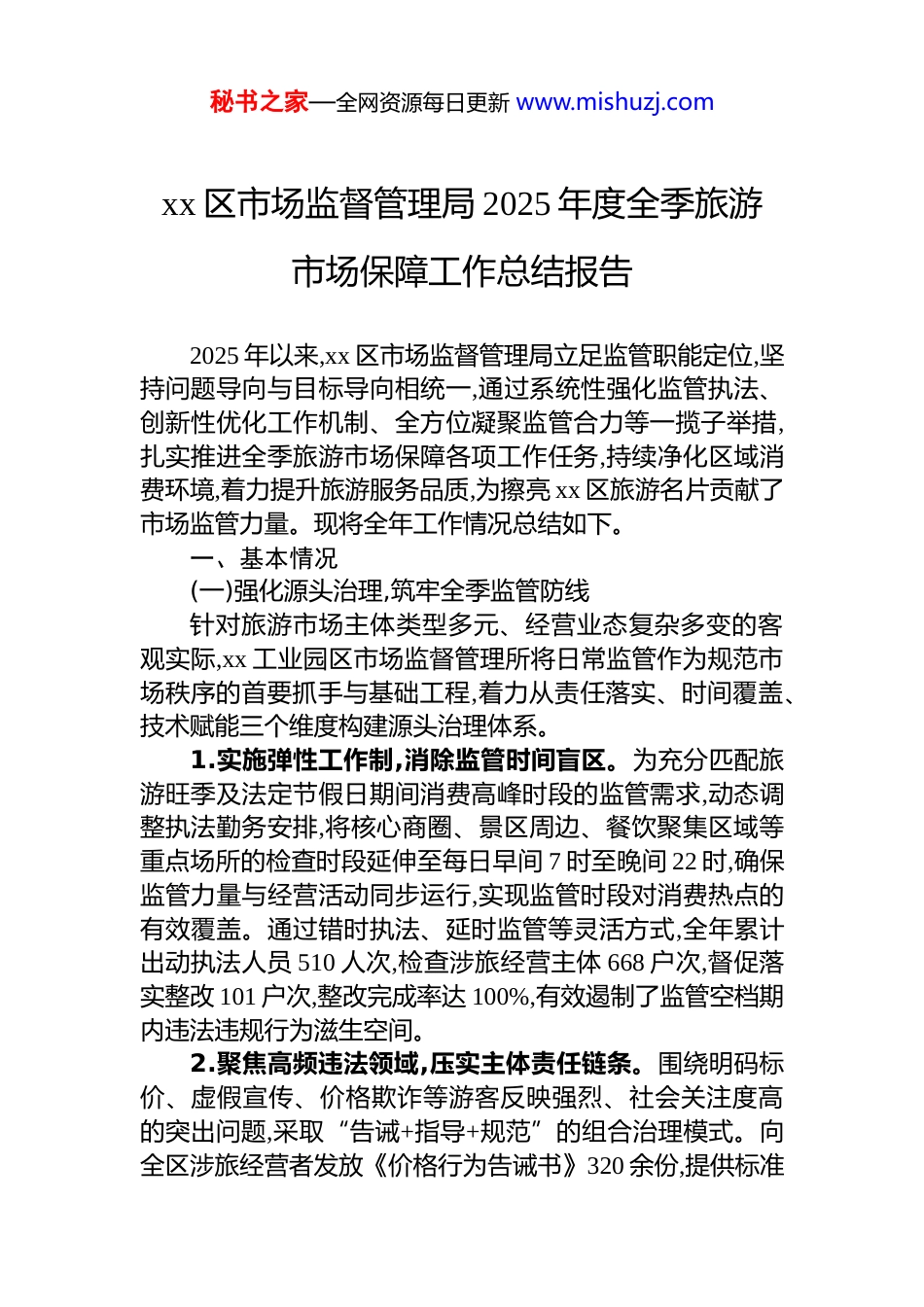 秘书之家—全网资源每日更新 www.mishuzj.com

xx 区市场监督管理局 2025 年度全季旅游市场保障工作总结报告

2025 年以来,xx 区市场监督管理局立足监管职能定位,坚持问题导向与目标导向相统一,通过系统性强化监管执法、创新性优化工作机制、全方位凝聚监管合力等一揽子举措,扎实推进全季旅游市场保障各项工作任务,持续净化区域消费环境,着力提升旅游服务品质,为擦亮 xx 区旅游名片贡献了市场监管力量。现将全年工作情况总结如下。

一、基本情况

(一)强化源头治理,筑牢全季监管防线

针对旅游市场主体类型多元、经营业态复杂多变的客观实际,xx 工业园区市场监督管理所将日常监管作为规范市场秩序的首要抓手与基础工程,着力从责任落实、时间覆盖、技术赋能三个维度构建源头治理体系。

1.实施弹性工作制,消除监管时间盲区。为充分匹配旅游旺季及法定节假日期间消费高峰时段的监管需求,动态调整执法勤务安排,将核心商圈、景区周边、餐饮聚集区域等重点场所的检查时段延伸至每日早间 7 时至晚间 22 时,确保监管力量与经营活动同步运行,实现监管时段对消费热点的有效覆盖。通过错时执法、延时监管等灵活方式,全年累计出动执法人员 510 人次,检查涉旅经营主体 668 户次,督促落实整改 101 户次,整改完成率达 100%,有效遏制了监管空档期内违法违规行为滋生空间。

2.聚焦高频违法领域,压实主体责任链条。围绕明码标价、虚假宣传、价格欺诈等游客反映强烈、社会关注度高的突出问题,采取“告诫+指导+规范”的组合治理模式。向全区涉旅经营者发放《价格行为告诫书》320 余份,提供标准